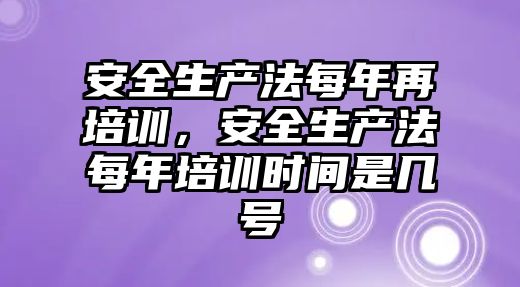 安全生产法每年再培训，安全生产法每年培训时间是几号